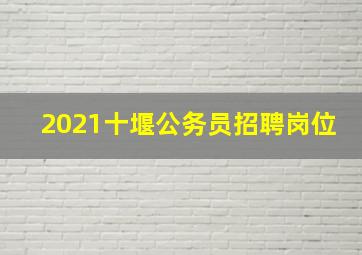 2021十堰公务员招聘岗位